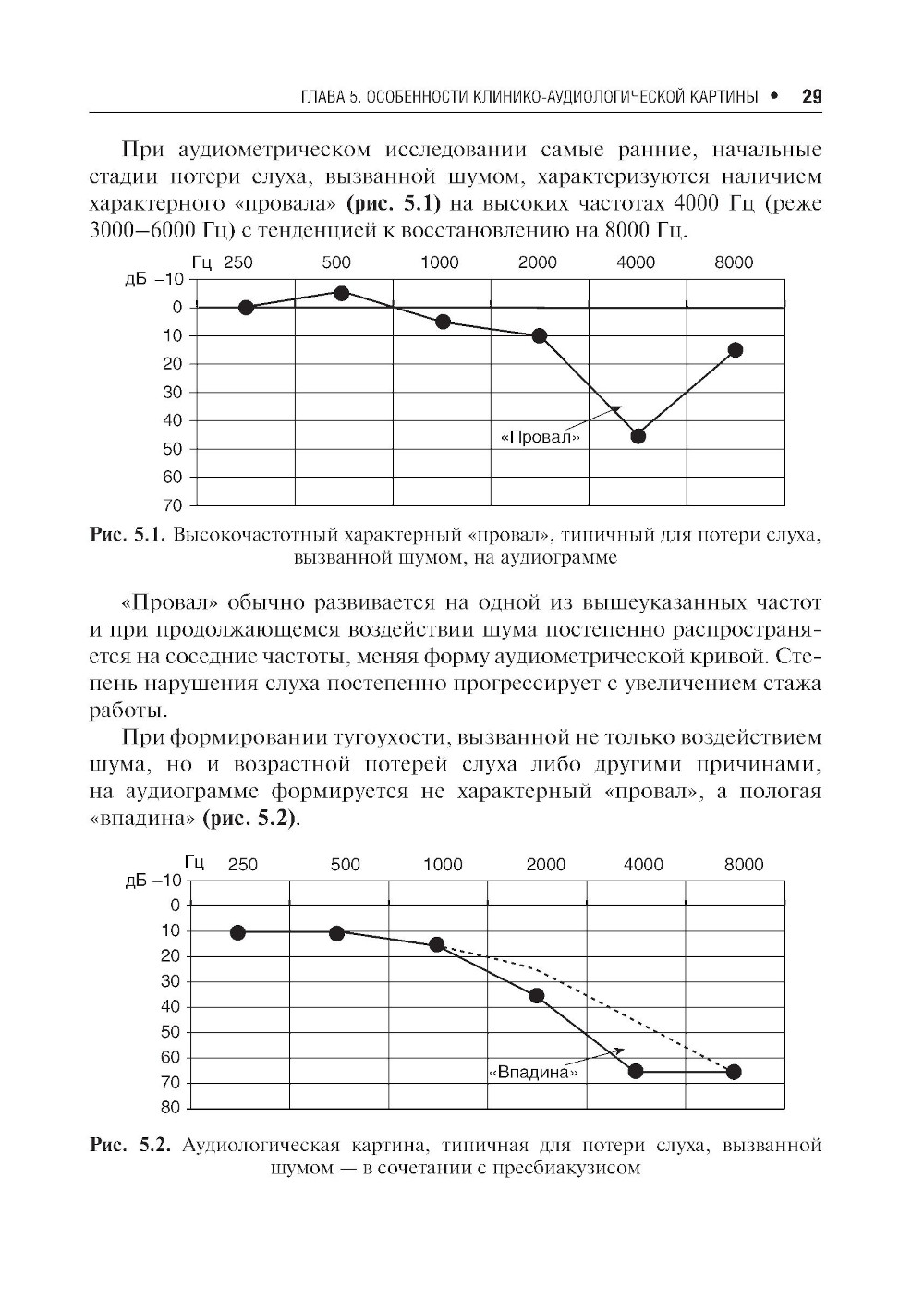 ГЛАВА 5. ОСОБЕННОСТИ КЛИНИКО-АУДИОЛОГИЧЕСКОЙ КАРТИНЫ • 29

При аудиометрическом исследовании самые ранние, начальные стадии потери слуха, вызванной шумом, характеризуются наличием характерного «провала» (рис. 5.1) на высоких частотах 4000 Гц (реже 3000–6000 Гц) с тенденцией к восстановлению на 8000 Гц.

Гц 250 500 1000 2000 4000 8000
дБ –10
0
10
20
30
40
50
60
70
«Провал»

Рис. 5.1. Высокочастотный характерный «провал», типичный для потери слуха, вызванной шумом, на аудиограмме

«Провал» обычно развивается на одной из вышеуказанных частот и при продолжающемся воздействии шума постепенно распространяется на соседние частоты, меняя форму аудиометрической кривой. Степень нарушения слуха постепенно прогрессирует с увеличением стажа работы.

При формировании тугоухости, вызванной не только воздействием шума, но и возрастной потерей слуха либо другими причинами, на аудиограмме формируется не характерный «провал», а пологая «впадина» (рис. 5.2).

Гц 250 500 1000 2000 4000 8000
дБ –10
0
10
20
30
40
50
60
70
80
«Впадина»

Рис. 5.2. Аудиологическая картина, типичная для потери слуха, вызванной шумом — в сочетании с пресбиакузисом